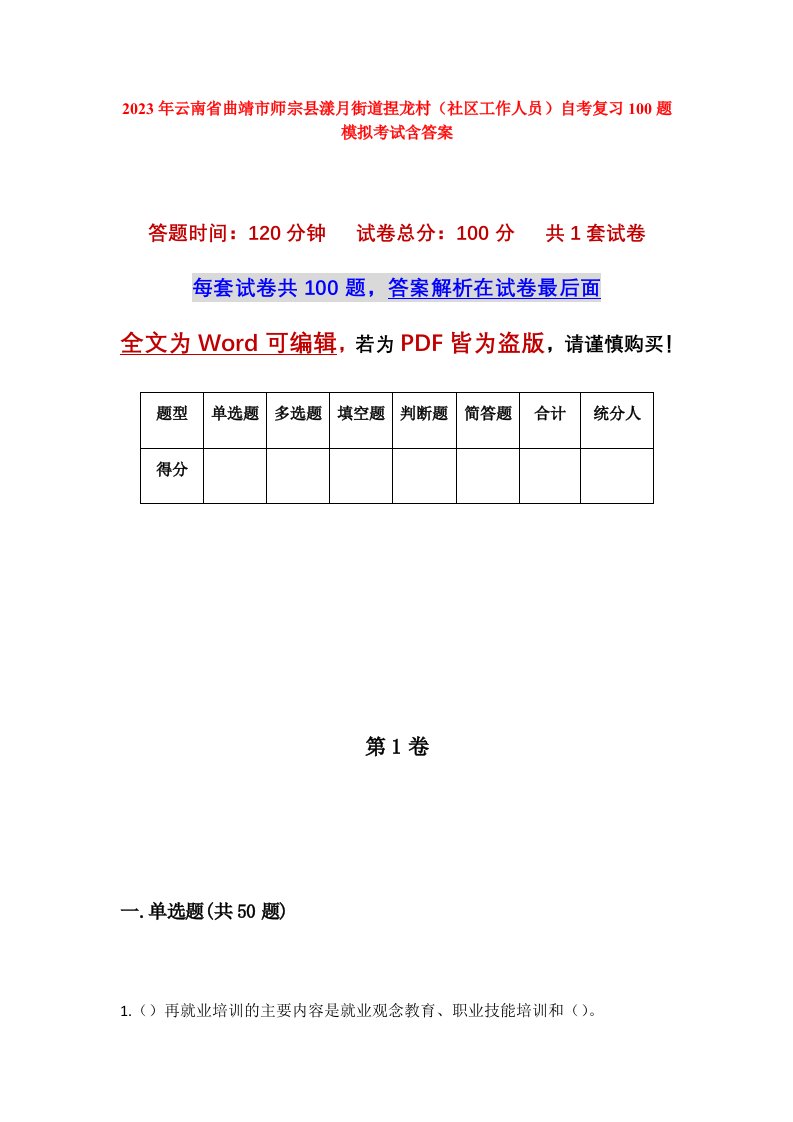 2023年云南省曲靖市师宗县漾月街道捏龙村（社区工作人员）自考复习100题模拟考试含答案

答题时间：120分钟　试卷总分：100分　共1套试卷

每套试卷共100题，答案解析在试卷最后面

全文为Word可编辑，若为PDF皆为盗版，请谨慎购买！

| 题型 | 单选题 | 多选题 | 填空题 | 判断题 | 简答题 | 合计 | 统分人 |
|---|---|---|---|---|---|---|---|
| 得分 | | | | | | | |

第1卷

一.单选题(共50题)

1.（）再就业培训的主要内容是就业观念教育、职业技能培训和（）。